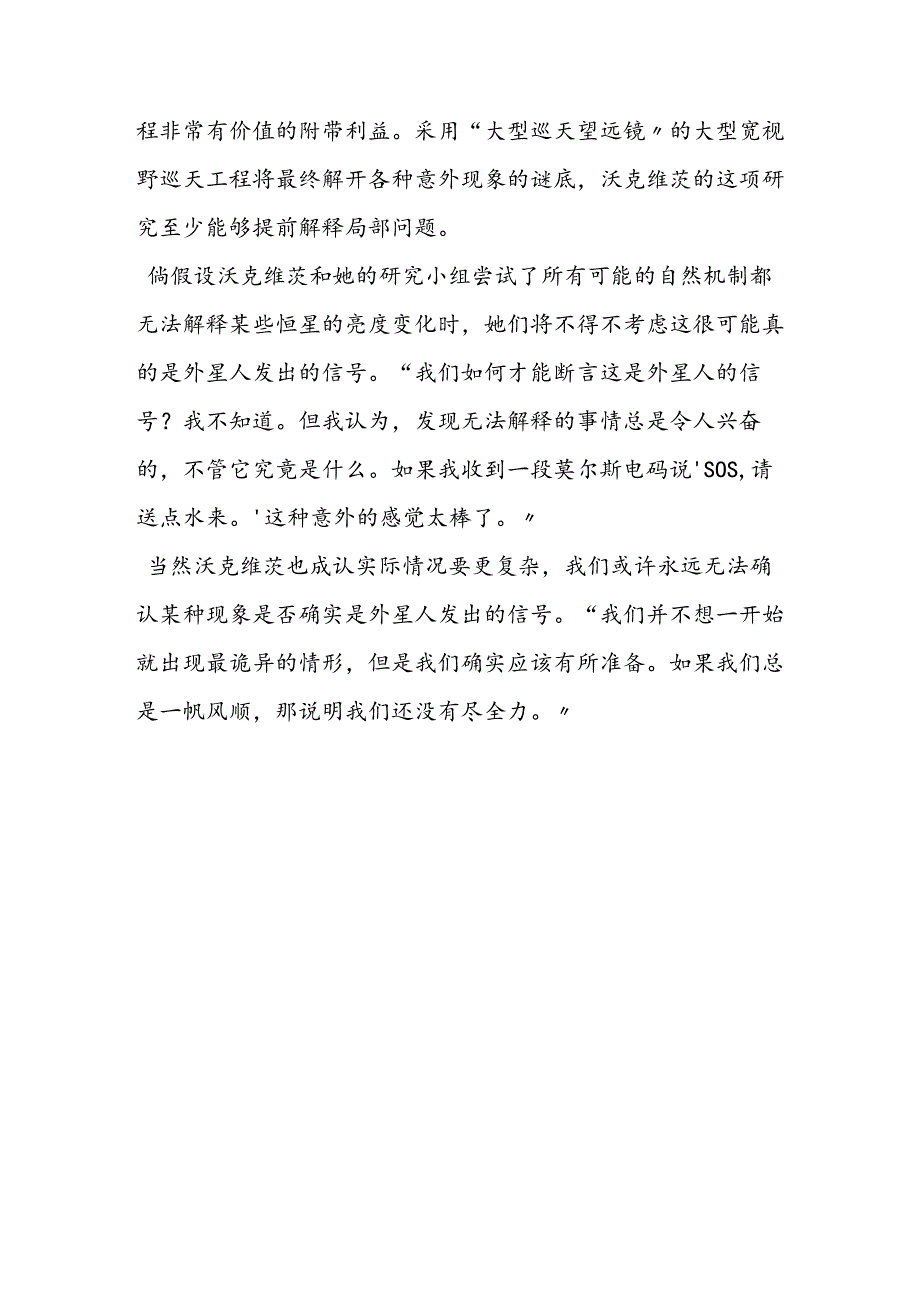 程非常有价值的附带利益。采用“大型巡天望远镜〃的大型宽视野巡天工程将最终解开各种意外现象的谜底，沃克维茨的这项研究至少能够提前解释局部问题。

倘假设沃克维茨和她的研究小组尝试了所有可能的自然机制都无法解释某些恒星的亮度变化时，她们将不得不考虑这很可能真的是外星人发出的信号。“我们如何才能断言这是外星人的信号？我不知道。但我认为，发现无法解释的事情总是令人兴奋的，不管它究竟是什么。如果我收到一段莫尔斯电码说'SOS,请送点水来。'这种意外的感觉太棒了。〃

当然沃克维茨也成认实际情况要更复杂，我们或许永远无法确认某种现象是否确实是外星人发出的信号。“我们并不想一开始就出现最诡异的情形，但是我们确实应该有所准备。如果我们总是一帆风顺，那说明我们还没有尽全力。〃